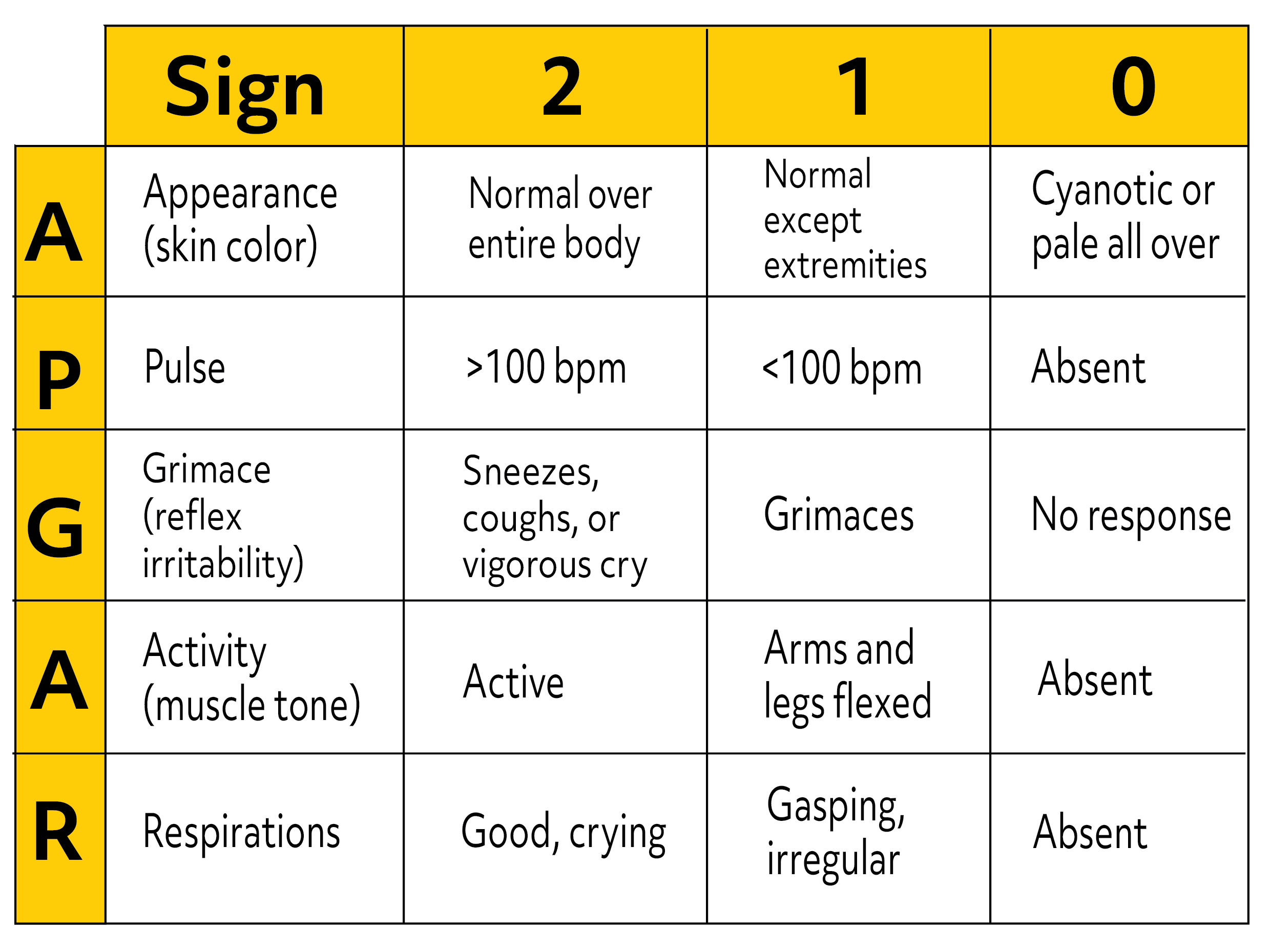 | | Sign | 2 | 1 | 0 |
|---|---|---|---|---|
| A | Appearance (skin color) | Normal over entire body | Normal except extremities | Cyanotic or pale all over |
| P | Pulse | >100 bpm | <100 bpm | Absent |
| G | Grimace (reflex irritability) | Sneezes, coughs, or vigorous cry | Grimaces | No response |
| A | Activity (muscle tone) | Active | Arms and legs flexed | Absent |
| R | Respirations | Good, crying | Gasping, irregular | Absent |